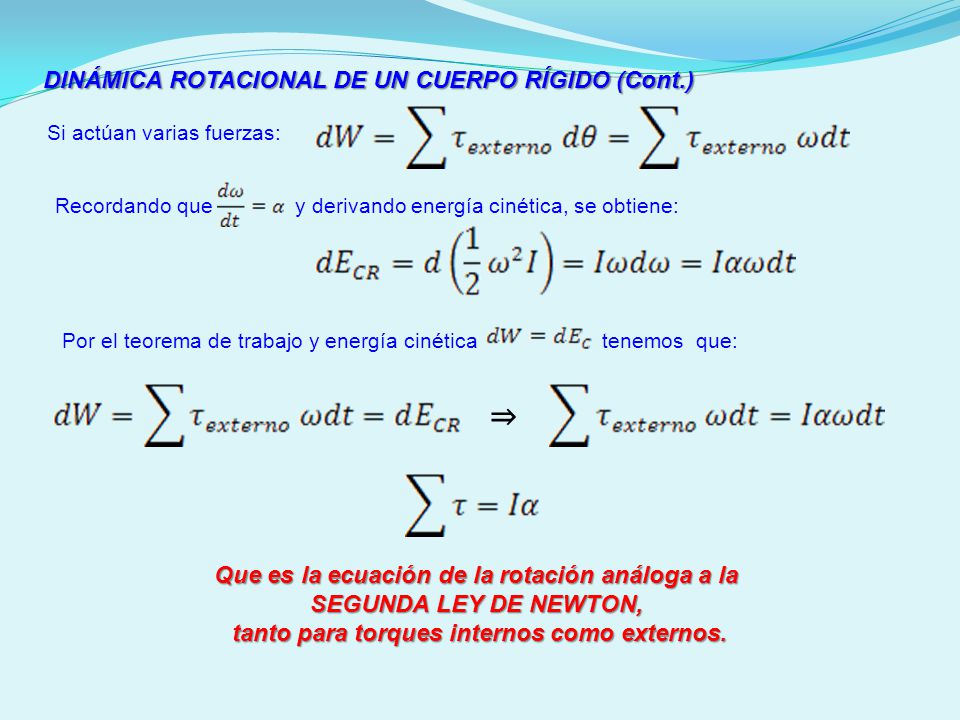 DINÁMICA ROTACIONAL DE UN CUERPO RÍGIDO (Cont.)

Si actúan varias fuerzas: $dW = \sum \tau_{externo}\, d\theta = \sum \tau_{externo}\, \omega dt$

Recordando que $\frac{d\omega}{dt} = \alpha$ y derivando energía cinética, se obtiene:

$dE_{CR} = d\left(\frac{1}{2}\omega^2 I\right) = I\omega d\omega = I\alpha\omega dt$

Por el teorema de trabajo y energía cinética $dW = dE_C$ tenemos que:

$dW = \sum \tau_{externo}\, \omega dt = dE_{CR} \Rightarrow \sum \tau_{externo}\, \omega dt = I\alpha\omega dt$

$\sum \tau = I\alpha$

Que es la ecuación de la rotación análoga a la SEGUNDA LEY DE NEWTON, tanto para torques internos como externos.